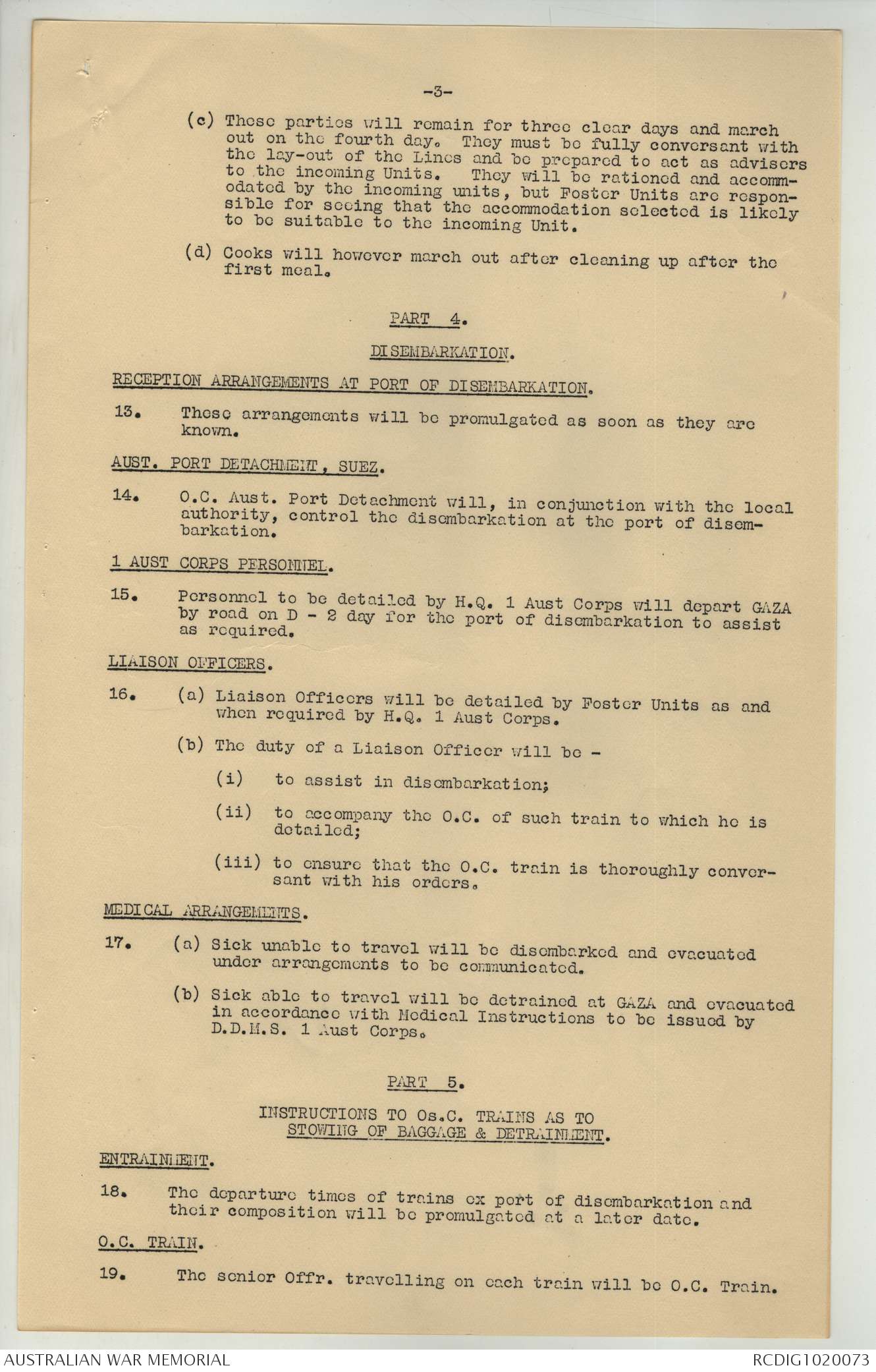 -3-

(c) These parties will remain for three clear days and march out on the fourth day. They must be fully conversant with the lay-out of the Lines and be prepared to act as advisers to the incoming Units. They will be rationed and accommodated by the incoming units, but Foster Units are responsible for seeing that the accommodation selected is likely to be suitable to the incoming Unit.

(d) Cooks will however march out after cleaning up after the first meal.

PART 4.

DISEMBARKATION.

RECEPTION ARRANGEMENTS AT PORT OF DISEMBARKATION.

13. These arrangements will be promulgated as soon as they are known.

AUST. PORT DETACHMENT, SUEZ.

14. O.C. Aust. Port Detachment will, in conjunction with the local authority, control the disembarkation at the port of disembarkation.

1 AUST CORPS PERSONNEL.

15. Personnel to be detailed by H.Q. 1 Aust Corps will depart GAZA by road on D - 2 day for the port of disembarkation to assist as required.

LIAISON OFFICERS.

16. (a) Liaison Officers will be detailed by Foster Units as and when required by H.Q. 1 Aust Corps.

(b) The duty of a Liaison Officer will be -

(i) to assist in disembarkation;

(ii) to accompany the O.C. of such train to which he is detailed;

(iii) to ensure that the O.C. train is thoroughly conversant with his orders.

MEDICAL ARRANGEMENTS.

17. (a) Sick unable to travel will be disembarked and evacuated under arrangements to be communicated.

(b) Sick able to travel will be detrained at GAZA and evacuated in accordance with Medical Instructions to be issued by D.D.M.S. 1 Aust Corps.

PART 5.

INSTRUCTIONS TO Os.C. TRAINS AS TO STOWING OF BAGGAGE & DETRAINMENT.

ENTRAINMENT.

18. The departure times of trains ex port of disembarkation and their composition will be promulgated at a later date.

O.C. TRAIN.

19. The senior Offr. travelling on each train will be O.C. Train.

AUSTRALIAN WAR MEMORIAL

RCDIG1020073